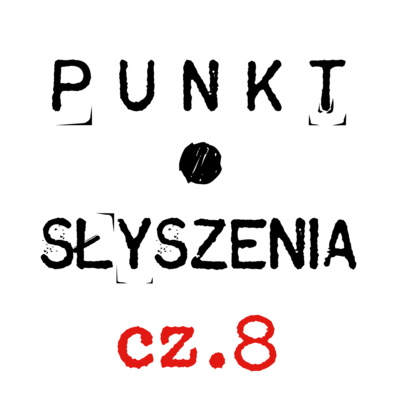 PUNKT

SŁYSZENIA

cz.8